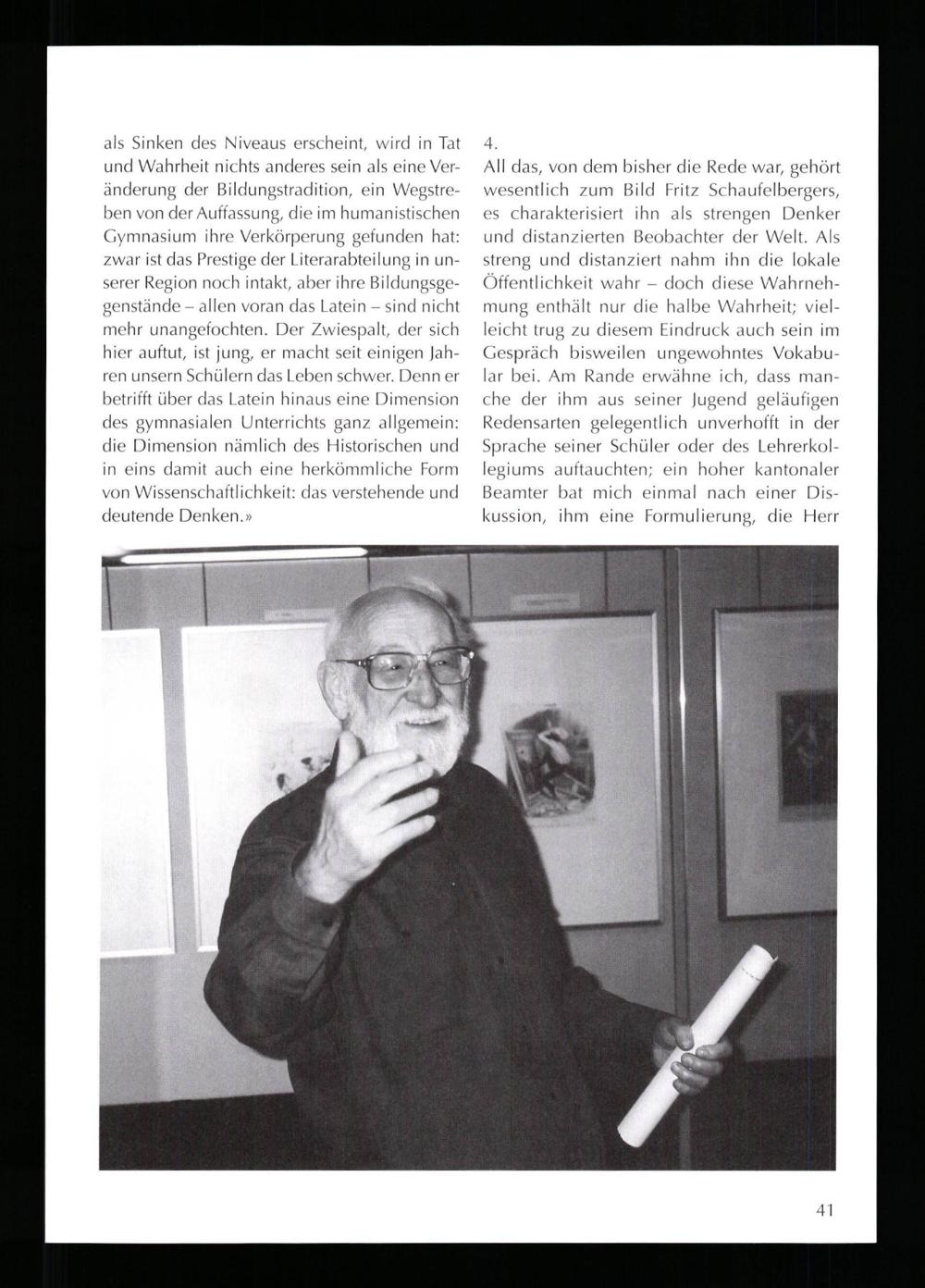 als Sinken des Niveaus erscheint, wird in Tat und Wahrheit nichts anderes sein als eine Veränderung der Bildungstradition, ein Wegstreben von der Auffassung, die im humanistischen Gymnasium ihre Verkörperung gefunden hat: zwar ist das Prestige der Literarabteilung in unserer Region noch intakt, aber ihre Bildungsgegenstände – allen voran das Latein – sind nicht mehr unangefochten. Der Zwiespalt, der sich hier auftut, ist jung, er macht seit einigen Jahren unsern Schülern das Leben schwer. Denn er betrifft über das Latein hinaus eine Dimension des gymnasialen Unterrichts ganz allgemein: die Dimension nämlich des Historischen und in eins damit auch eine herkömmliche Form von Wissenschaftlichkeit: das verstehende und deutende Denken.»

4.
All das, von dem bisher die Rede war, gehört wesentlich zum Bild Fritz Schaufelbergers, es charakterisiert ihn als strengen Denker und distanzierten Beobachter der Welt. Als streng und distanziert nahm ihn die lokale Öffentlichkeit wahr – doch diese Wahrnehmung enthält nur die halbe Wahrheit; vielleicht trug zu diesem Eindruck auch sein im Gespräch bisweilen ungewohntes Vokabular bei. Am Rande erwähne ich, dass manche der ihm aus seiner Jugend geläufigen Redensarten gelegentlich unverhofft in der Sprache seiner Schüler oder des Lehrerkollegiums auftauchten; ein hoher kantonaler Beamter bat mich einmal nach einer Diskussion, ihm eine Formulierung, die Herr

41